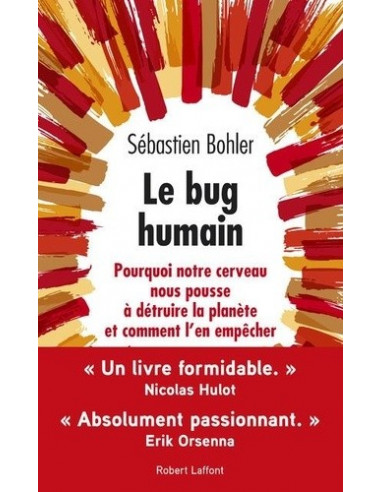 Sébastien Bohler

Le bug humain

Pourquoi notre cerveau nous pousse à détruire la planète et comment l'en empêcher

« Un livre formidable. »
Nicolas Hulot

« Absolument passionnant. »
Erik Orsenna

Robert Laffont